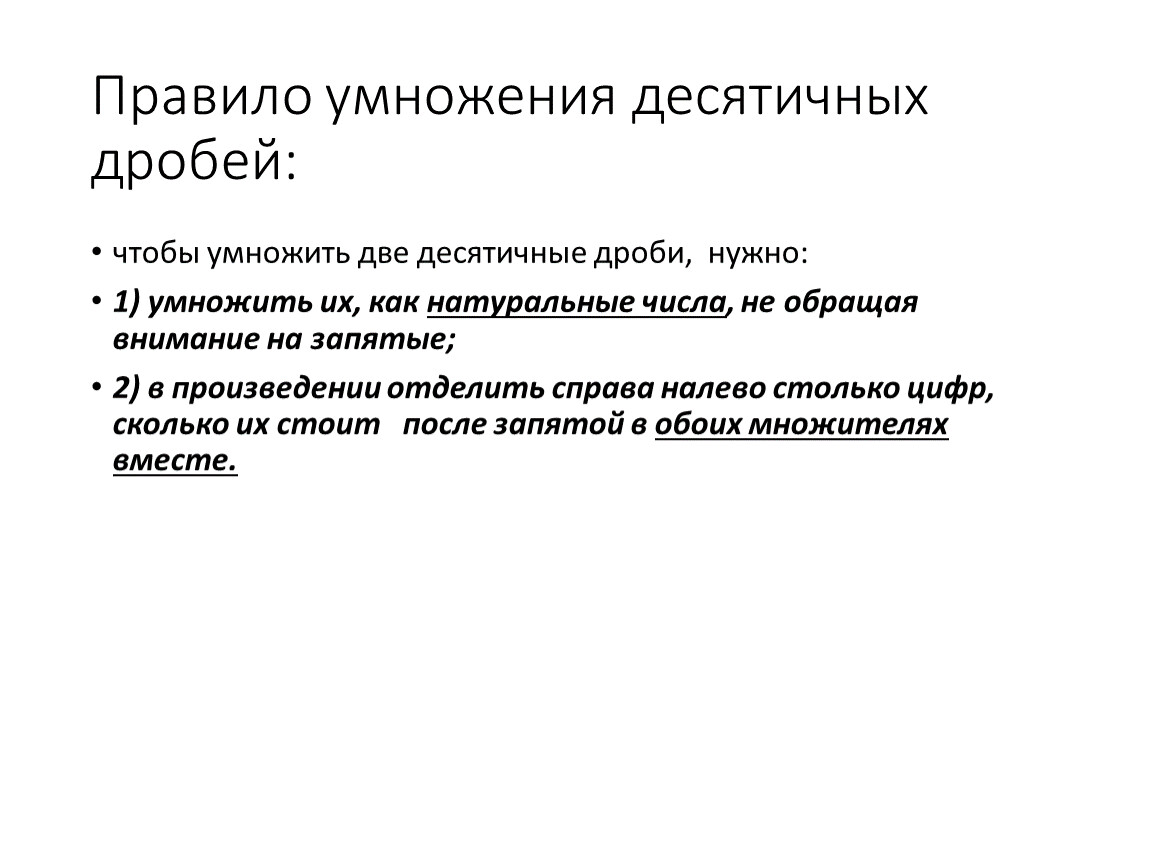 Правило умножения десятичных дробей:

• чтобы умножить две десятичные дроби, нужно:

• 1) умножить их, как натуральные числа, не обращая внимание на запятые;

• 2) в произведении отделить справа налево столько цифр, сколько их стоит после запятой в обоих множителях вместе.